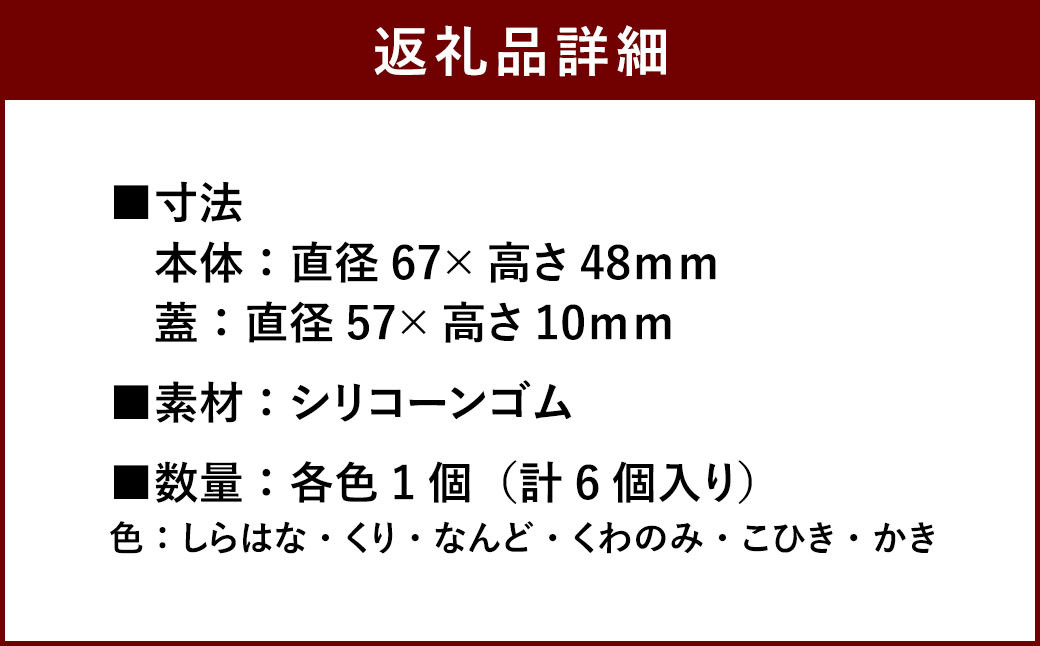 返礼品詳細

■寸法
本体：直径 67× 高さ 48mm
蓋：直径 57× 高さ 10mm

■素材：シリコーンゴム

■数量：各色 1 個（計 6 個入り）
色：しらはな・くり・なんど・くわのみ・こひき・かき